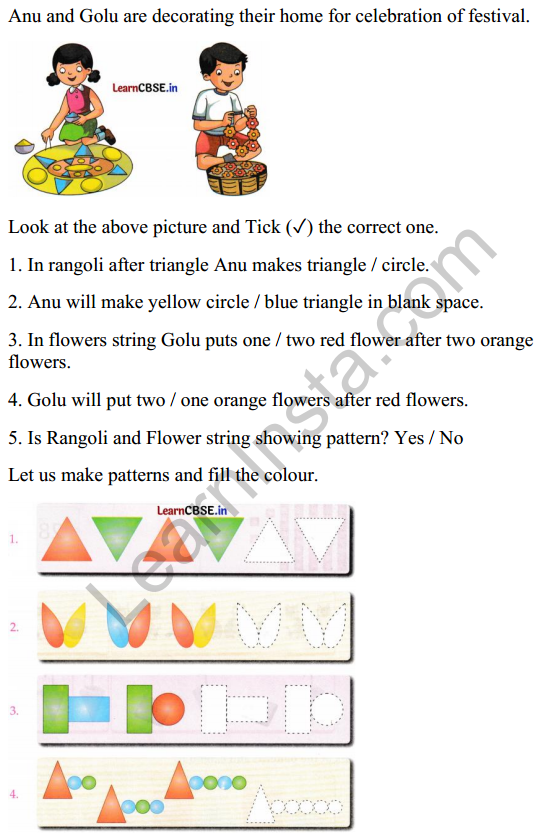 Anu and Golu are decorating their home for celebration of festival.

LearnCBSE.in

Look at the above picture and Tick (✓) the correct one.

1. In rangoli after triangle Anu makes triangle / circle.

2. Anu will make yellow circle / blue triangle in blank space.

3. In flowers string Golu puts one / two red flower after two orange flowers.

4. Golu will put two / one orange flowers after red flowers.

5. Is Rangoli and Flower string showing pattern? Yes / No

Let us make patterns and fill the colour.

LearnCBSE.in

1.

2.

3.

4.

LearnInsta.com